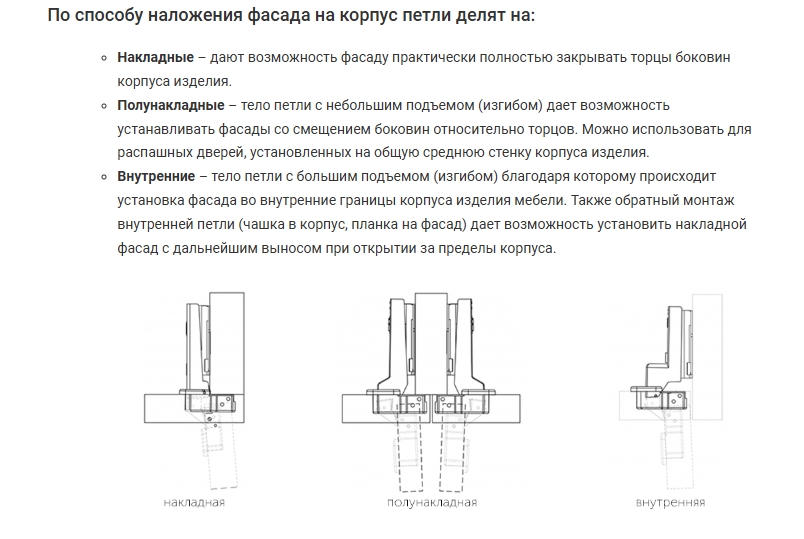 По способу наложения фасада на корпус петли делят на:

• Накладные – дают возможность фасаду практически полностью закрывать торцы боковин корпуса изделия.
• Полунакладные – тело петли с небольшим подъемом (изгибом) дает возможность устанавливать фасады со смещением боковин относительно торцов. Можно использовать для распашных дверей, установленных на общую среднюю стенку корпуса изделия.
• Внутренние – тело петли с большим подъемом (изгибом) благодаря которому происходит установка фасада во внутренние границы корпуса изделия мебели. Также обратный монтаж внутренней петли (чашка в корпус, планка на фасад) дает возможность установить накладной фасад с дальнейшим выносом при открытии за пределы корпуса.

накладная

полунакладная

внутренняя